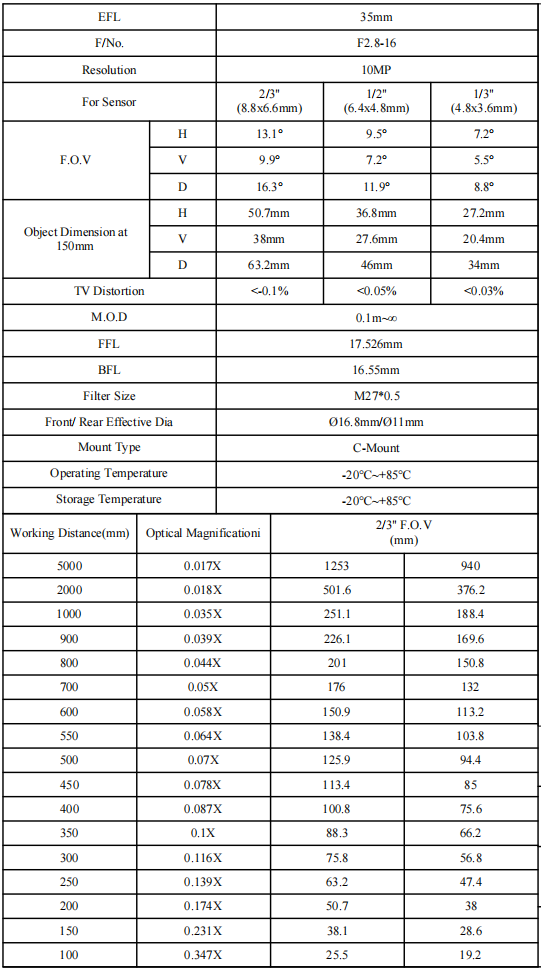 | EFL | | 35mm | | |
|---|---|---|---|---|
| F/No. | | F2.8-16 | | |
| Resolution | | 10MP | | |
| For Sensor | | 2/3" (8.8x6.6mm) | 1/2" (6.4x4.8mm) | 1/3" (4.8x3.6mm) |
| F.O.V | H | 13.1° | 9.5° | 7.2° |
| | V | 9.9° | 7.2° | 5.5° |
| | D | 16.3° | 11.9° | 8.8° |
| Object Dimension at 150mm | H | 50.7mm | 36.8mm | 27.2mm |
| | V | 38mm | 27.6mm | 20.4mm |
| | D | 63.2mm | 46mm | 34mm |
| TV Distortion | | <-0.1% | <0.05% | <0.03% |
| M.O.D | | 0.1m~∞ | | |
| FFL | | 17.526mm | | |
| BFL | | 16.55mm | | |
| Filter Size | | M27*0.5 | | |
| Front/ Rear Effective Dia | | Ø16.8mm/Ø11mm | | |
| Mount Type | | C-Mount | | |
| Operating Temperature | | -20°C~+85°C | | |
| Storage Temperature | | -20°C~+85°C | | |

| Working Distance(mm) | Optical Magnificationi | 2/3" F.O.V (mm) | |
|---|---|---|---|
| 5000 | 0.017X | 1253 | 940 |
| 2000 | 0.018X | 501.6 | 376.2 |
| 1000 | 0.035X | 251.1 | 188.4 |
| 900 | 0.039X | 226.1 | 169.6 |
| 800 | 0.044X | 201 | 150.8 |
| 700 | 0.05X | 176 | 132 |
| 600 | 0.058X | 150.9 | 113.2 |
| 550 | 0.064X | 138.4 | 103.8 |
| 500 | 0.07X | 125.9 | 94.4 |
| 450 | 0.078X | 113.4 | 85 |
| 400 | 0.087X | 100.8 | 75.6 |
| 350 | 0.1X | 88.3 | 66.2 |
| 300 | 0.116X | 75.8 | 56.8 |
| 250 | 0.139X | 63.2 | 47.4 |
| 200 | 0.174X | 50.7 | 38 |
| 150 | 0.231X | 38.1 | 28.6 |
| 100 | 0.347X | 25.5 | 19.2 |